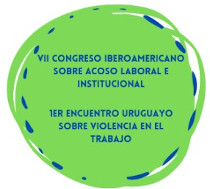 VII CONGRESO IBEROAMERICANO SOBRE ACOSO LABORAL E INSTITUCIONAL

1ER ENCUENTRO URUGUAYO SOBRE VIOLENCIA EN EL TRABAJO